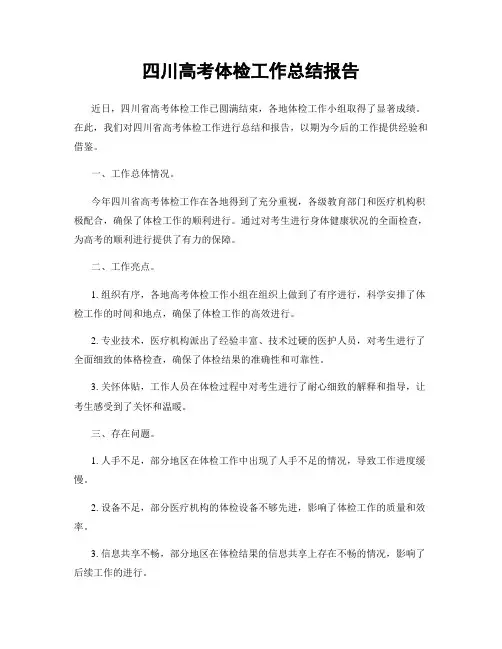 四川高考体检工作总结报告

近日，四川省高考体检工作已圆满结束，各地体检工作小组取得了显著成绩。在此，我们对四川省高考体检工作进行总结和报告，以期为今后的工作提供经验和借鉴。

一、工作总体情况。

今年四川省高考体检工作在各地得到了充分重视，各级教育部门和医疗机构积极配合，确保了体检工作的顺利进行。通过对考生进行身体健康状况的全面检查，为高考的顺利进行提供了有力的保障。

二、工作亮点。

1. 组织有序，各地高考体检工作小组在组织上做到了有序进行，科学安排了体检工作的时间和地点，确保了体检工作的高效进行。

2. 专业技术，医疗机构派出了经验丰富、技术过硬的医护人员，对考生进行了全面细致的体格检查，确保了体检结果的准确性和可靠性。

3. 关怀体贴，工作人员在体检过程中对考生进行了耐心细致的解释和指导，让考生感受到了关怀和温暖。

三、存在问题。

1. 人手不足，部分地区在体检工作中出现了人手不足的情况，导致工作进度缓慢。

2. 设备不足，部分医疗机构的体检设备不够先进，影响了体检工作的质量和效率。

3. 信息共享不畅，部分地区在体检结果的信息共享上存在不畅的情况，影响了后续工作的进行。